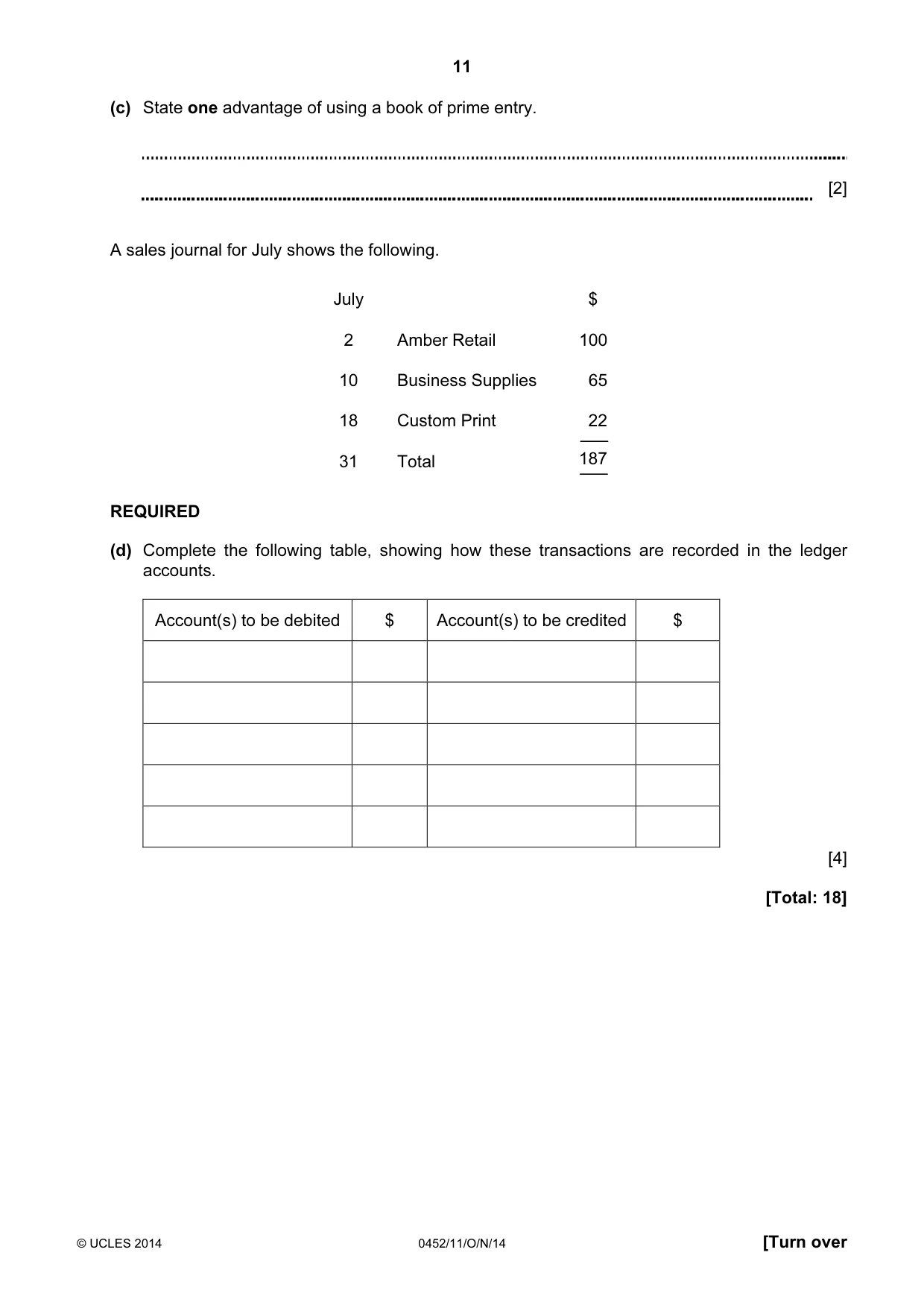 11

(c) State one advantage of using a book of prime entry.

____

____ [2]

A sales journal for July shows the following.

| July | | $ |
|---|---|---|
| 2 | Amber Retail | 100 |
| 10 | Business Supplies | 65 |
| 18 | Custom Print | 22 |
| 31 | Total | 187 |

REQUIRED

(d) Complete the following table, showing how these transactions are recorded in the ledger accounts.

| Account(s) to be debited | $ | Account(s) to be credited | $ |
|---|---|---|---|
| | | | |
| | | | |
| | | | |
| | | | |
| | | | |

[4]

[Total: 18]

© UCLES 2014 0452/11/O/N/14 [Turn over